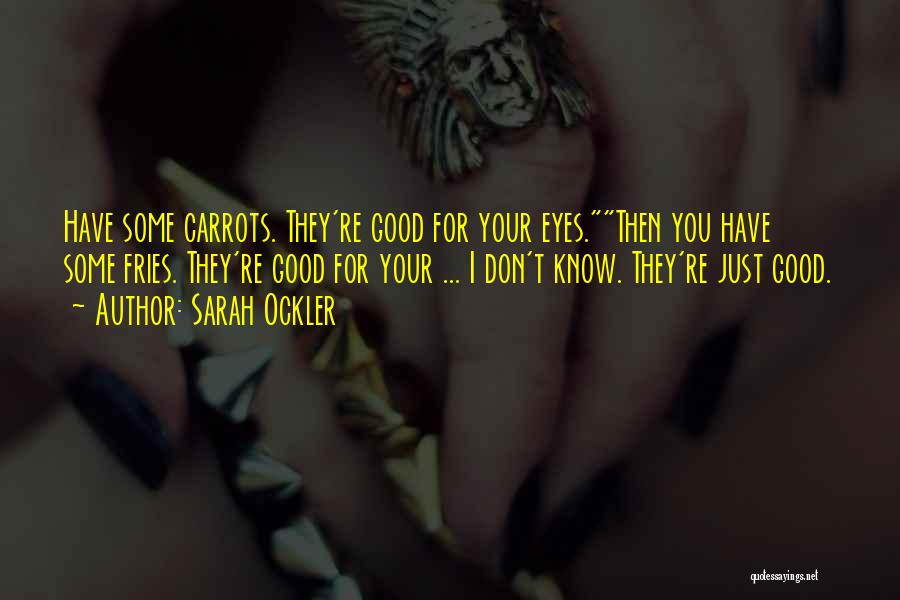 Have some carrots. They're good for your eyes.""Then you have some fries. They're good for your ... I don't know. They're just good.
- Author: Sarah Ockler

quotessayings.net